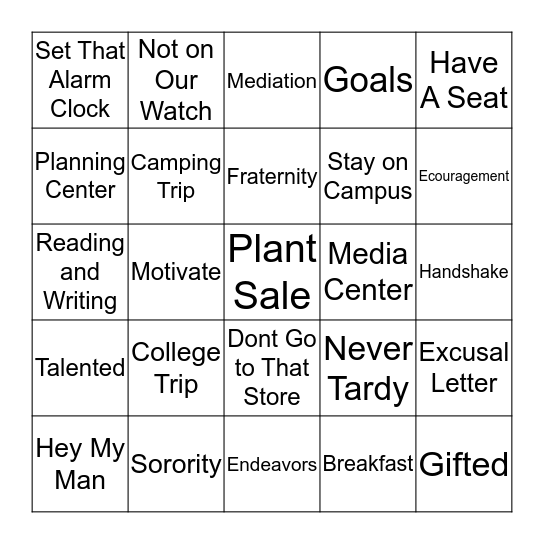 | | | | | |
|---|---|---|---|---|
| Set That Alarm Clock | Not on Our Watch | Mediation | Goals | Have A Seat |
| Planning Center | Camping Trip | Fraternity | Stay on Campus | Ecouragement |
| Reading and Writing | Motivate | Plant Sale | Media Center | Handshake |
| Talented | College Trip | Dont Go to That Store | Never Tardy | Excusal Letter |
| Hey My Man | Sorority | Endeavors | Breakfast | Gifted |